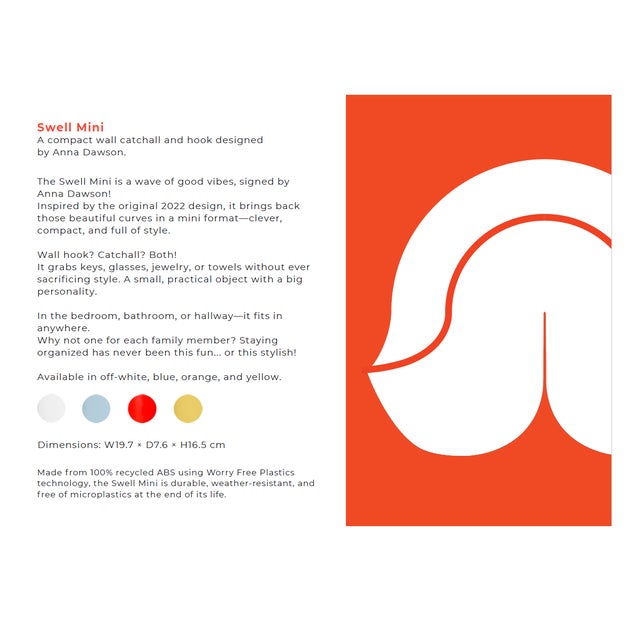 Swell Mini
A compact wall catchall and hook designed by Anna Dawson.

The Swell Mini is a wave of good vibes, signed by Anna Dawson!
Inspired by the original 2022 design, it brings back those beautiful curves in a mini format—clever, compact, and full of style.

Wall hook? Catchall? Both!
It grabs keys, glasses, jewelry, or towels without ever sacrificing style. A small, practical object with a big personality.

In the bedroom, bathroom, or hallway—it fits in anywhere.
Why not one for each family member? Staying organized has never been this fun... or this stylish!

Available in off-white, blue, orange, and yellow.

Dimensions: W19.7 × D7.6 × H16.5 cm

Made from 100% recycled ABS using Worry Free Plastics technology, the Swell Mini is durable, weather-resistant, and free of microplastics at the end of its life.